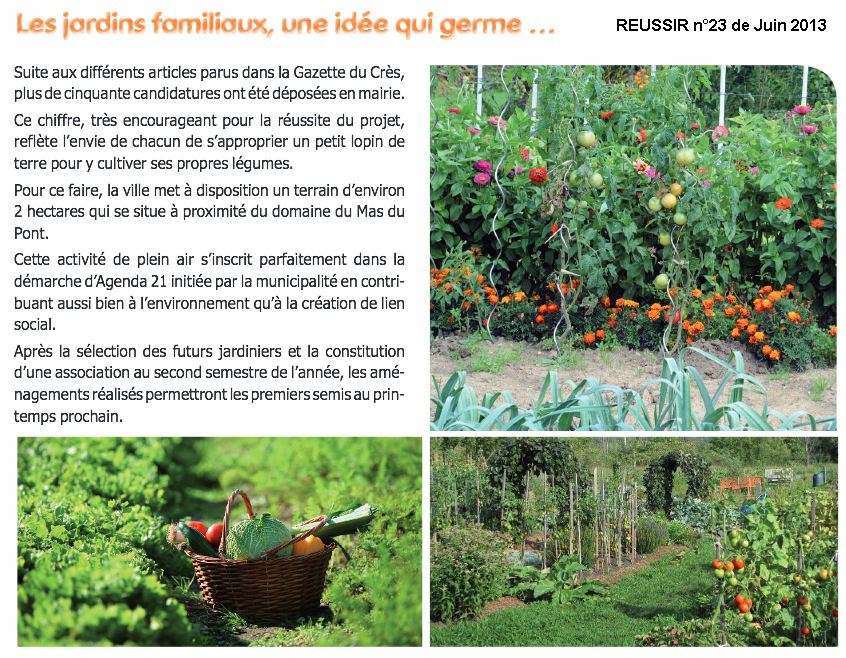 Les jardins familiaux, une idée qui germe ...

REUSSIR n°23 de Juin 2013

Suite aux différents articles parus dans la Gazette du Crès, plus de cinquante candidatures ont été déposées en mairie.

Ce chiffre, très encourageant pour la réussite du projet, reflète l'envie de chacun de s'approprier un petit lopin de terre pour y cultiver ses propres légumes.

Pour ce faire, la ville met à disposition un terrain d'environ 2 hectares qui se situe à proximité du domaine du Mas du Pont.

Cette activité de plein air s'inscrit parfaitement dans la démarche d'Agenda 21 initiée par la municipalité en contribuant aussi bien à l'environnement qu'à la création de lien social.

Après la sélection des futurs jardiniers et la constitution d'une association au second semestre de l'année, les aménagements réalisés permettront les premiers semis au printemps prochain.